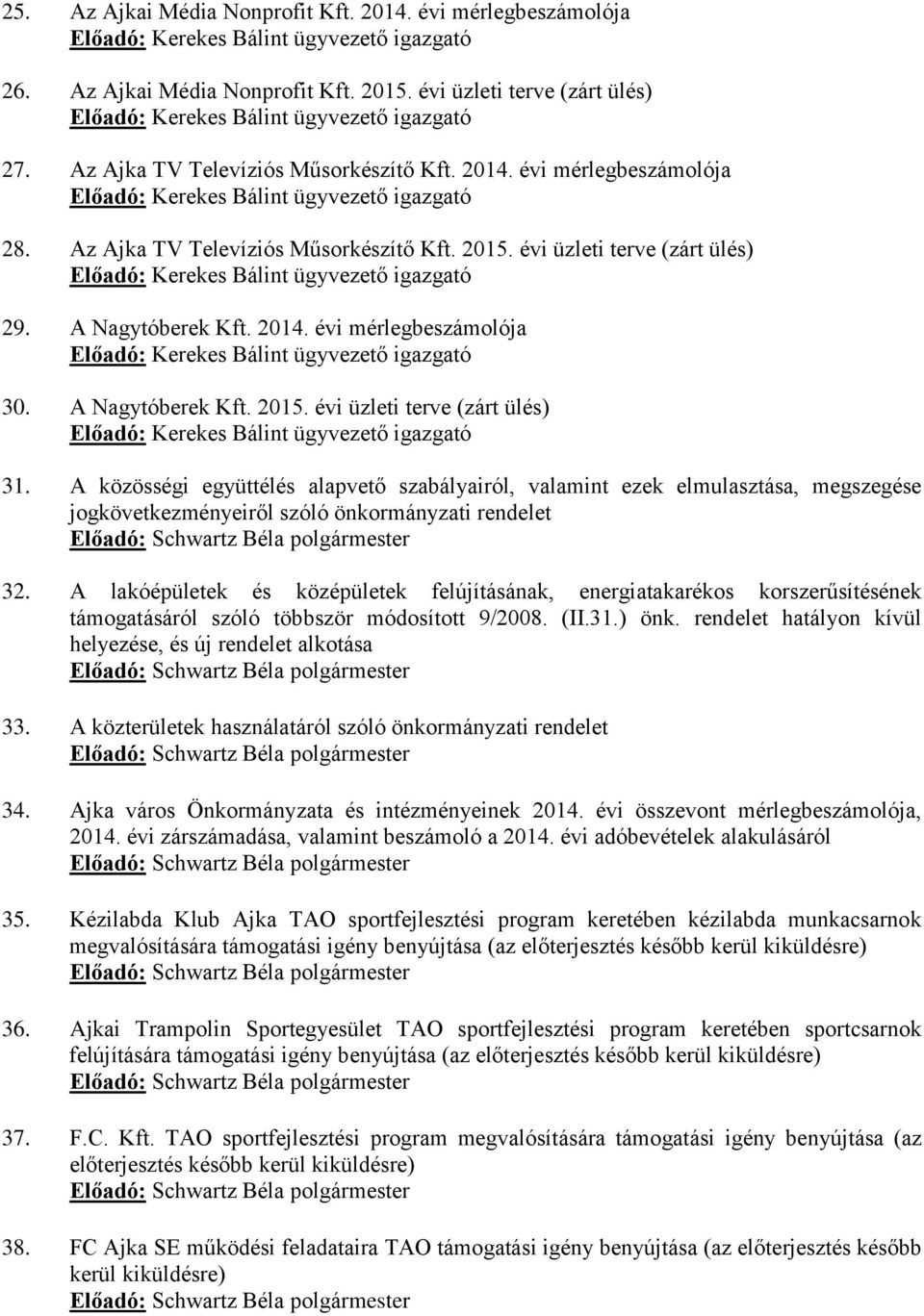 25. Az Ajkai Média Nonprofit Kft. 2014. évi mérlegbeszámolója
Előadó: Kerekes Bálint ügyvezető igazgató

26. Az Ajkai Média Nonprofit Kft. 2015. évi üzleti terve (zárt ülés)
Előadó: Kerekes Bálint ügyvezető igazgató

27. Az Ajka TV Televíziós Műsorkészítő Kft. 2014. évi mérlegbeszámolója
Előadó: Kerekes Bálint ügyvezető igazgató

28. Az Ajka TV Televíziós Műsorkészítő Kft. 2015. évi üzleti terve (zárt ülés)
Előadó: Kerekes Bálint ügyvezető igazgató

29. A Nagytóberek Kft. 2014. évi mérlegbeszámolója
Előadó: Kerekes Bálint ügyvezető igazgató

30. A Nagytóberek Kft. 2015. évi üzleti terve (zárt ülés)
Előadó: Kerekes Bálint ügyvezető igazgató

31. A közösségi együttélés alapvető szabályairól, valamint ezek elmulasztása, megszegése jogkövetkezményeiről szóló önkormányzati rendelet
Előadó: Schwartz Béla polgármester

32. A lakóépületek és középületek felújításának, energiatakarékos korszerűsítésének támogatásáról szóló többször módosított 9/2008. (II.31.) önk. rendelet hatályon kívül helyezése, és új rendelet alkotása
Előadó: Schwartz Béla polgármester

33. A közterületek használatáról szóló önkormányzati rendelet
Előadó: Schwartz Béla polgármester

34. Ajka város Önkormányzata és intézményeinek 2014. évi összevont mérlegbeszámolója, 2014. évi zárszámadása, valamint beszámoló a 2014. évi adóbevételek alakulásáról
Előadó: Schwartz Béla polgármester

35. Kézilabda Klub Ajka TAO sportfejlesztési program keretében kézilabda munkacsarnok megvalósítására támogatási igény benyújtása (az előterjesztés később kerül kiküldésre)
Előadó: Schwartz Béla polgármester

36. Ajkai Trampolin Sportegyesület TAO sportfejlesztési program keretében sportcsarnok felújítására támogatási igény benyújtása (az előterjesztés később kerül kiküldésre)
Előadó: Schwartz Béla polgármester

37. F.C. Kft. TAO sportfejlesztési program megvalósítására támogatási igény benyújtása (az előterjesztés később kerül kiküldésre)
Előadó: Schwartz Béla polgármester

38. FC Ajka SE működési feladataira TAO támogatási igény benyújtása (az előterjesztés később kerül kiküldésre)
Előadó: Schwartz Béla polgármester